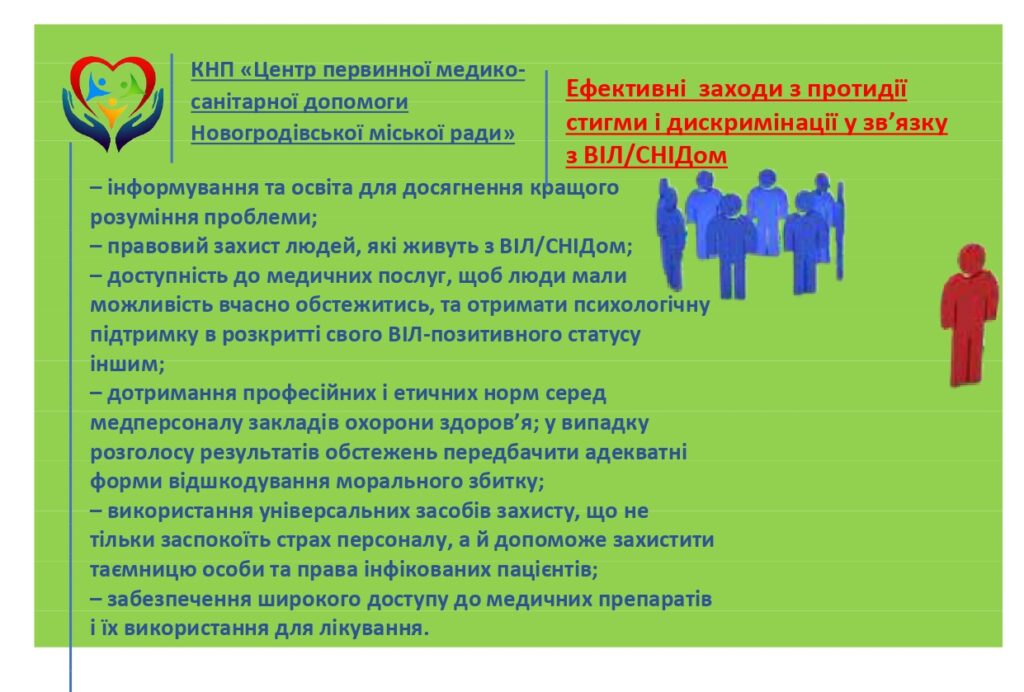 КНП «Центр первинної медико-санітарної допомоги Новогродівської міської ради»

Ефективні заходи з протидії стигми і дискримінації у зв'язку з ВІЛ/СНІДом

– інформування та освіта для досягнення кращого розуміння проблеми;
– правовий захист людей, які живуть з ВІЛ/СНІДом;
– доступність до медичних послуг, щоб люди мали можливість вчасно обстежитись, та отримати психологічну підтримку в розкритті свого ВІЛ-позитивного статусу іншим;
– дотримання професійних і етичних норм серед медперсоналу закладів охорони здоров'я; у випадку розголосу результатів обстежень передбачити адекватні форми відшкодування морального збитку;
– використання універсальних засобів захисту, що не тільки заспокоїть страх персоналу, а й допоможе захистити таємницю особи та права інфікованих пацієнтів;
– забезпечення широкого доступу до медичних препаратів і їх використання для лікування.